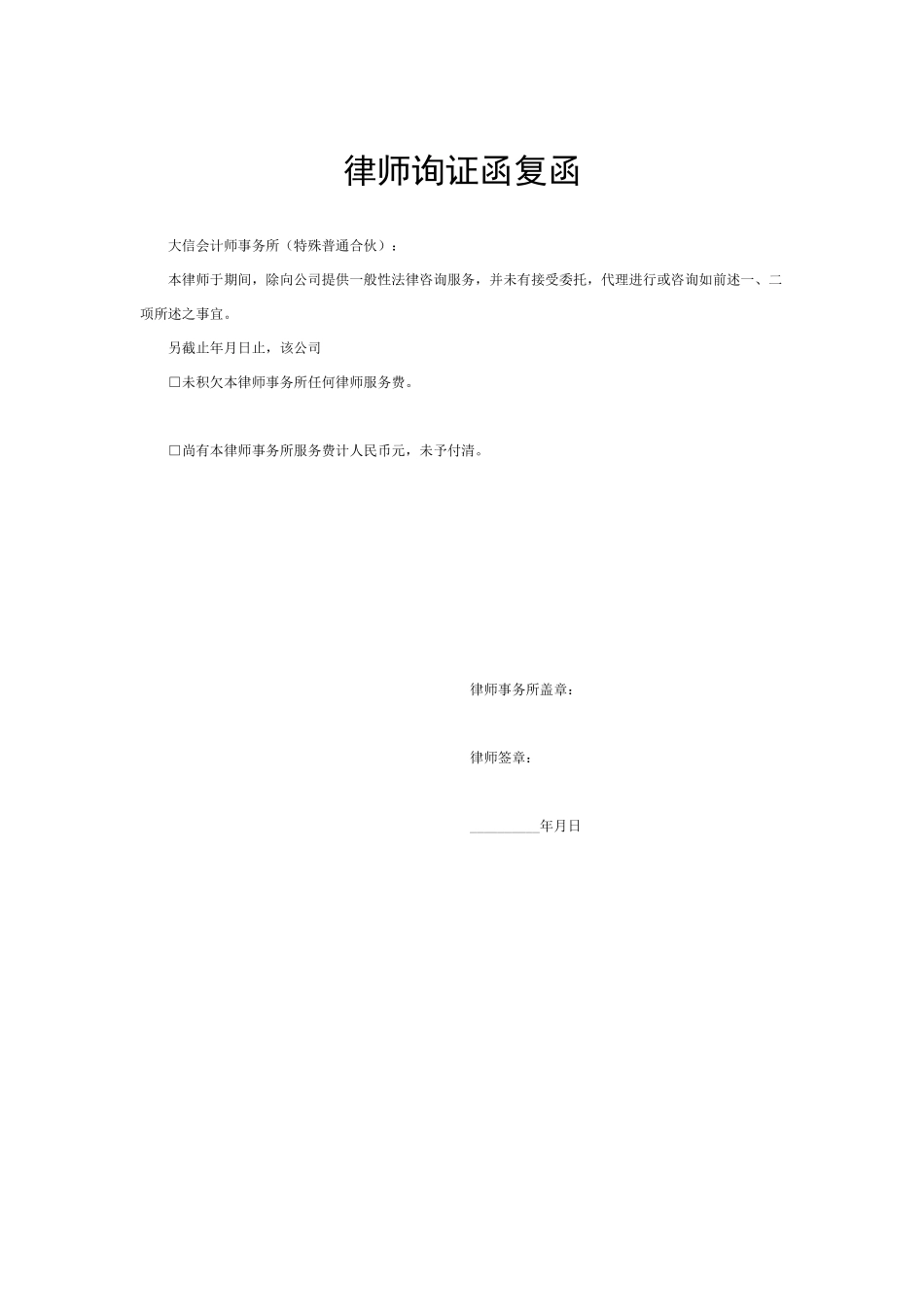 律师询证函复函

大信会计师事务所（特殊普通合伙）：

本律师于期间，除向公司提供一般性法律咨询服务，并未有接受委托，代理进行或咨询如前述一、二项所述之事宜。

另截止年月日止，该公司

□未积欠本律师事务所任何律师服务费。

□尚有本律师事务所服务费计人民币元，未予付清。

律师事务所盖章：

律师签章：

__________年月日